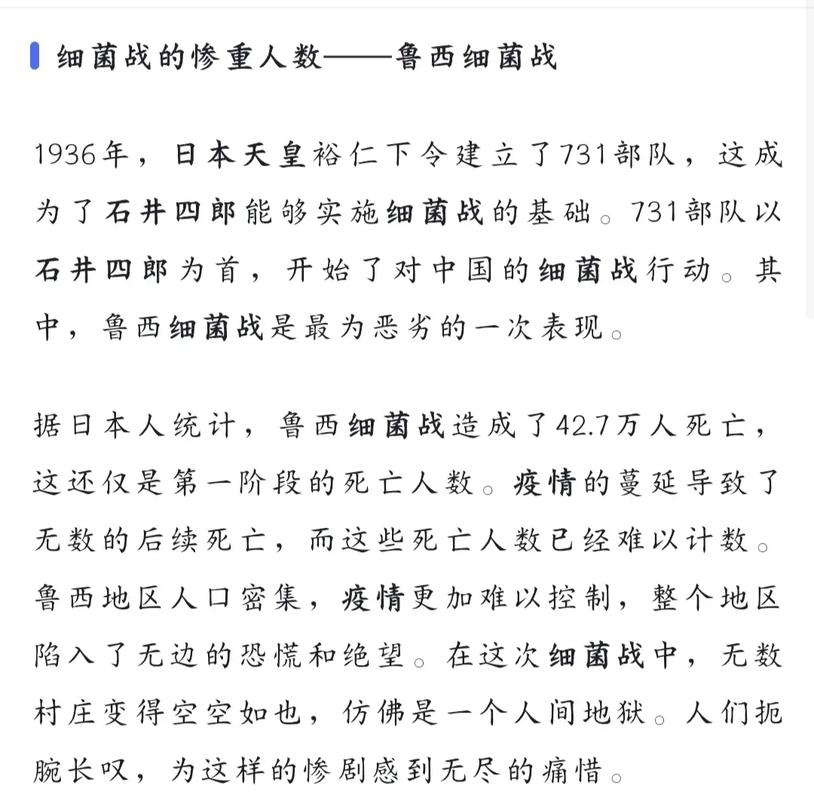 细菌战的惨重人数——鲁西细菌战

1936年，日本天皇裕仁下令建立了731部队，这成为了石井四郎能够实施细菌战的基础。731部队以石井四郎为首，开始了对中国的细菌战行动。其中，鲁西细菌战是最为恶劣的一次表现。

据日本人统计，鲁西细菌战造成了42.7万人死亡，这还仅是第一阶段的死亡人数。疫情的蔓延导致了无数的后续死亡，而这些死亡人数已经难以计数。鲁西地区人口密集，疫情更加难以控制，整个地区陷入了无边的恐慌和绝望。在这次细菌战中，无数村庄变得空空如也，仿佛是一个人间地狱。人们扼腕长叹，为这样的惨剧感到无尽的痛惜。